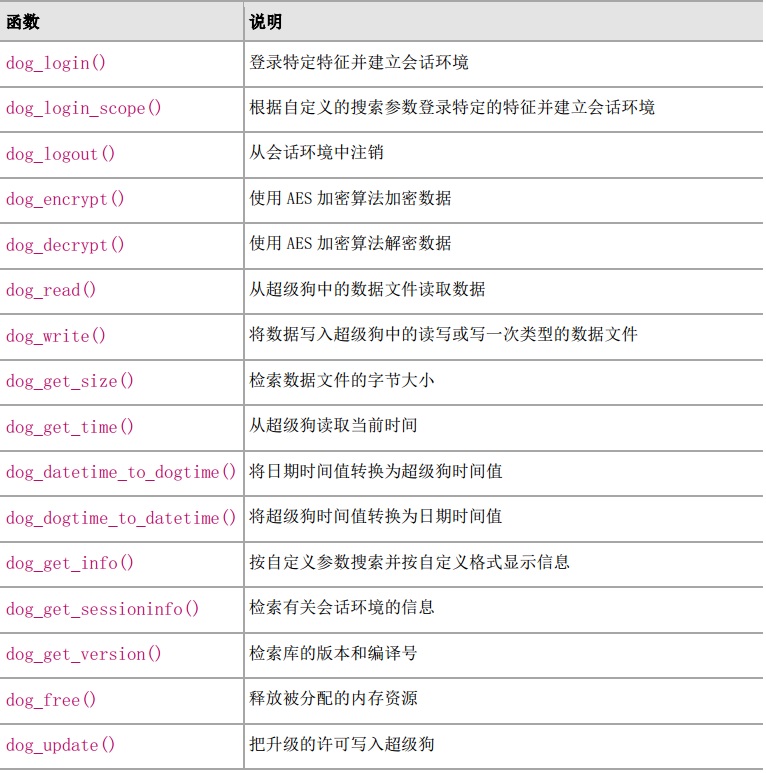 | 函数 | 说明 |
|---|---|
| dog_login() | 登录特定特征并建立会话环境 |
| dog_login_scope() | 根据自定义的搜索参数登录特定的特征并建立会话环境 |
| dog_logout() | 从会话环境中注销 |
| dog_encrypt() | 使用 AES 加密算法加密数据 |
| dog_decrypt() | 使用 AES 加密算法解密数据 |
| dog_read() | 从超级狗中的数据文件读取数据 |
| dog_write() | 将数据写入超级狗中的读写或写一次类型的数据文件 |
| dog_get_size() | 检索数据文件的字节大小 |
| dog_get_time() | 从超级狗读取当前时间 |
| dog_datetime_to_dogtime() | 将日期时间值转换为超级狗时间值 |
| dog_dogtime_to_datetime() | 将超级狗时间值转换为日期时间值 |
| dog_get_info() | 按自定义参数搜索并按自定义格式显示信息 |
| dog_get_sessioninfo() | 检索有关会话环境的信息 |
| dog_get_version() | 检索库的版本和编译号 |
| dog_free() | 释放被分配的内存资源 |
| dog_update() | 把升级的许可写入超级狗 |